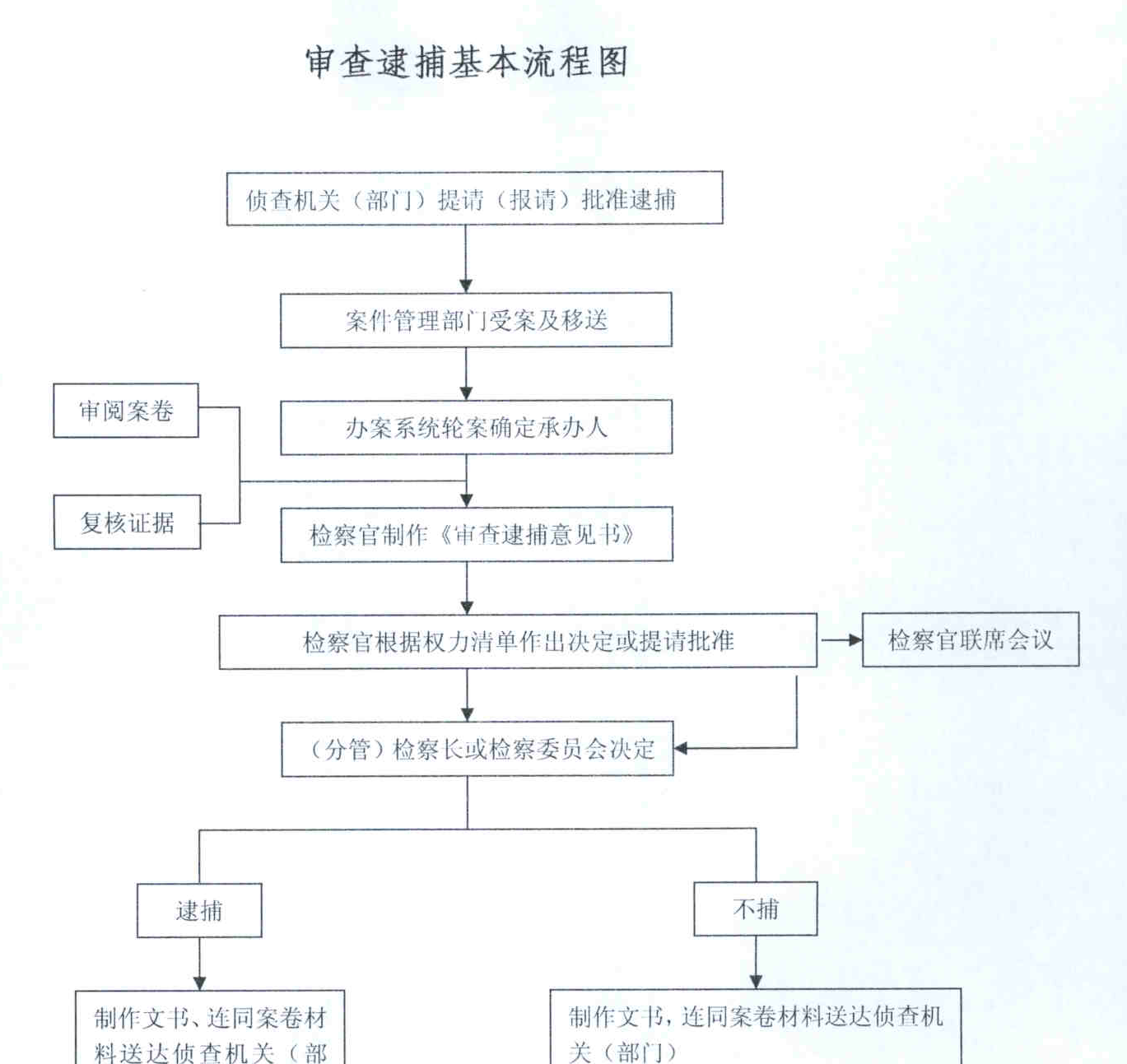 审查逮捕基本流程图

侦查机关（部门）提请（报请）批准逮捕

案件管理部门受案及移送

审阅案卷

办案系统轮案确定承办人

复核证据

检察官制作《审查逮捕意见书》

检察官根据权力清单作出决定或提请批准

检察官联席会议

（分管）检察长或检察委员会决定

逮捕

不捕

制作文书、连同案卷材料送达侦查机关（部

制作文书，连同案卷材料送达侦查机关（部门）